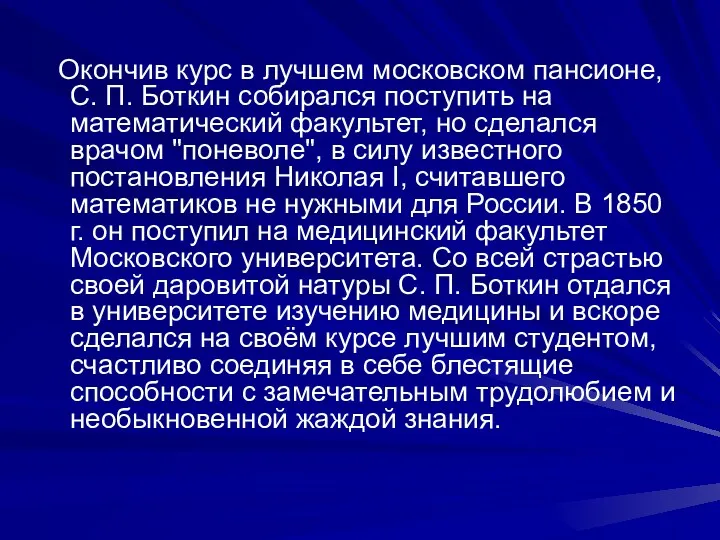 Окончив курс в лучшем московском пансионе, С. П. Боткин собирался поступить на математический факультет, но сделался врачом "поневоле", в силу известного постановления Николая I, считавшего математиков не нужными для России. В 1850 г. он поступил на медицинский факультет Московского университета. Со всей страстью своей даровитой натуры С. П. Боткин отдался в университете изучению медицины и вскоре сделался на своём курсе лучшим студентом, счастливо соединяя в себе блестящие способности с замечательным трудолюбием и необыкновенной жаждой знания.